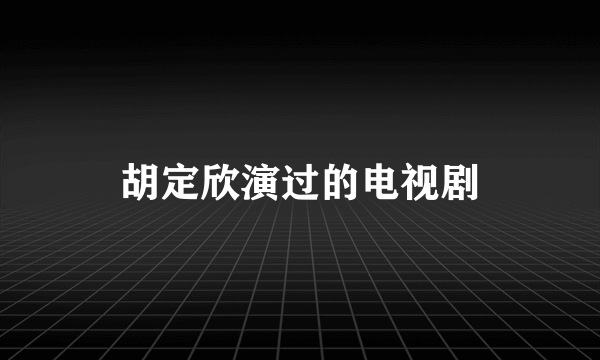 胡定欣演过的电视剧